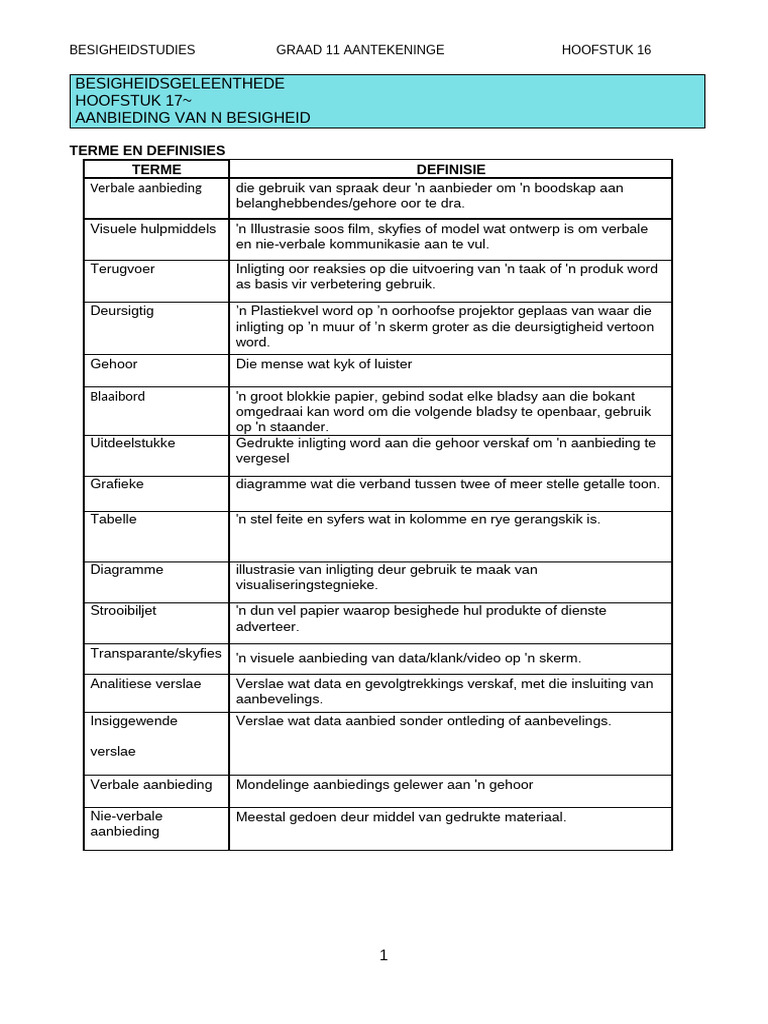 BESIGHEIDSTUDIES GRAAD 11 AANTEKENINGE HOOFSTUK 16

BESIGHEIDSGELEENTHEDE
HOOFSTUK 17~
AANBIEDING VAN N BESIGHEID

TERME EN DEFINISIES

| TERME | DEFINISIE |
|---|---|
| Verbale aanbieding | die gebruik van spraak deur 'n aanbieder om 'n boodskap aan belanghebbendes/gehore oor te dra. |
| Visuele hulpmiddels | 'n Illustrasie soos film, skyfies of model wat ontwerp is om verbale en nie-verbale kommunikasie aan te vul. |
| Terugvoer | Inligting oor reaksies op die uitvoering van 'n taak of 'n produk word as basis vir verbetering gebruik. |
| Deursigtig | 'n Plastiekvel word op 'n oorhoofse projektor geplaas van waar die inligting op 'n muur of 'n skerm groter as die deursigtigheid vertoon word. |
| Gehoor | Die mense wat kyk of luister |
| Blaaibord | 'n groot blokkie papier, gebind sodat elke bladsy aan die bokant omgedraai kan word om die volgende bladsy te openbaar, gebruik op 'n staander. |
| Uitdeelstukke | Gedrukte inligting word aan die gehoor verskaf om 'n aanbieding te vergesel |
| Grafieke | diagramme wat die verband tussen twee of meer stelle getalle toon. |
| Tabelle | 'n stel feite en syfers wat in kolomme en rye gerangskik is. |
| Diagramme | illustrasie van inligting deur gebruik te maak van visualiseringstegnieke. |
| Strooibiljet | 'n dun vel papier waarop besighede hul produkte of dienste adverteer. |
| Transparante/skyfies | 'n visuele aanbieding van data/klank/video op 'n skerm. |
| Analitiese verslae | Verslae wat data en gevolgtrekkings verskaf, met die insluiting van aanbevelings. |
| Insiggewende verslae | Verslae wat data aanbied sonder ontleding of aanbevelings. |
| Verbale aanbieding | Mondelinge aanbiedings gelewer aan 'n gehoor |
| Nie-verbale aanbieding | Meestal gedoen deur middel van gedrukte materiaal. |

1